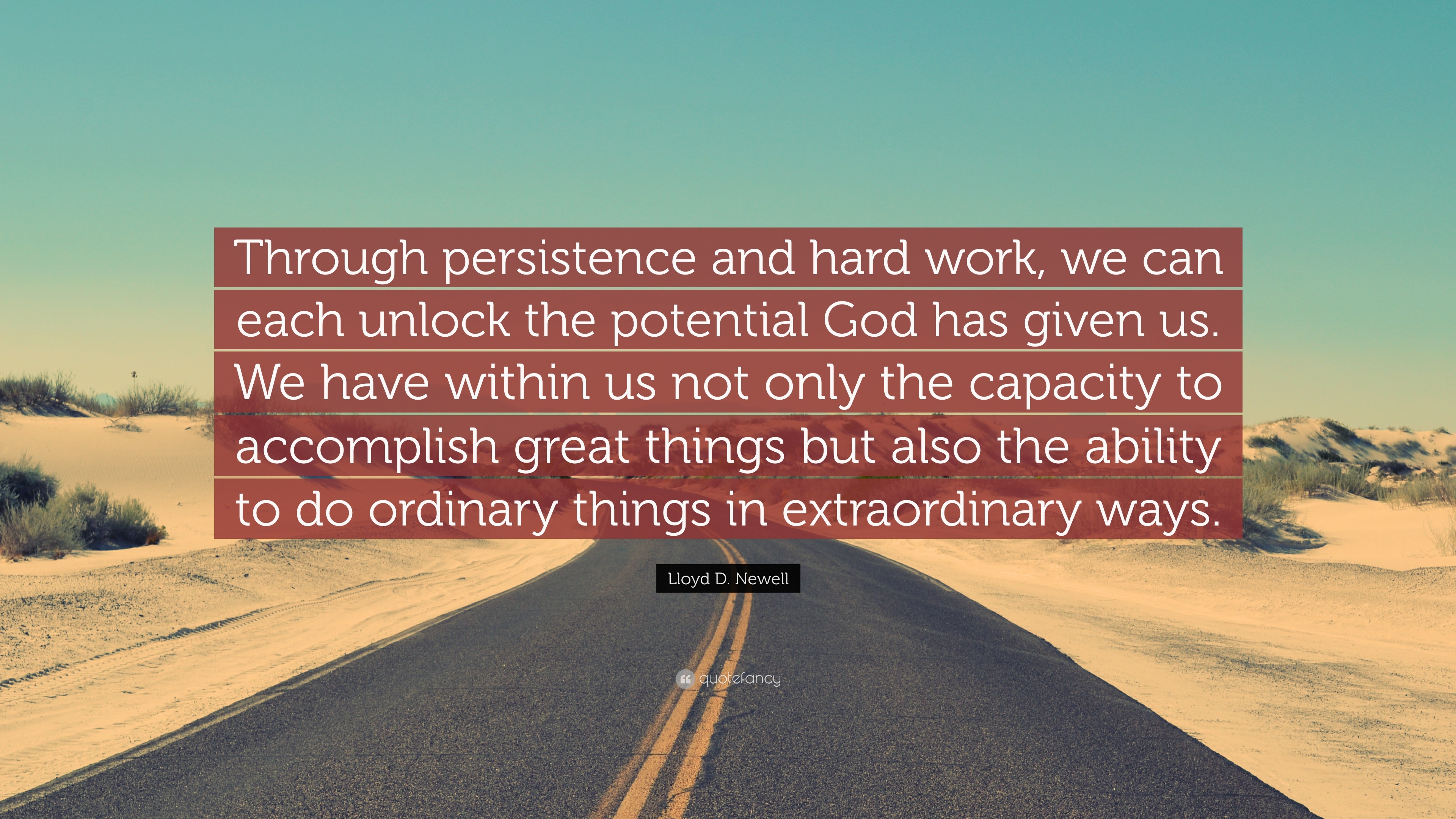 Through persistence and hard work, we can each unlock the potential God has given us. We have within us not only the capacity to accomplish great things but also the ability to do ordinary things in extraordinary ways.

Lloyd D. Newell

quotefancy